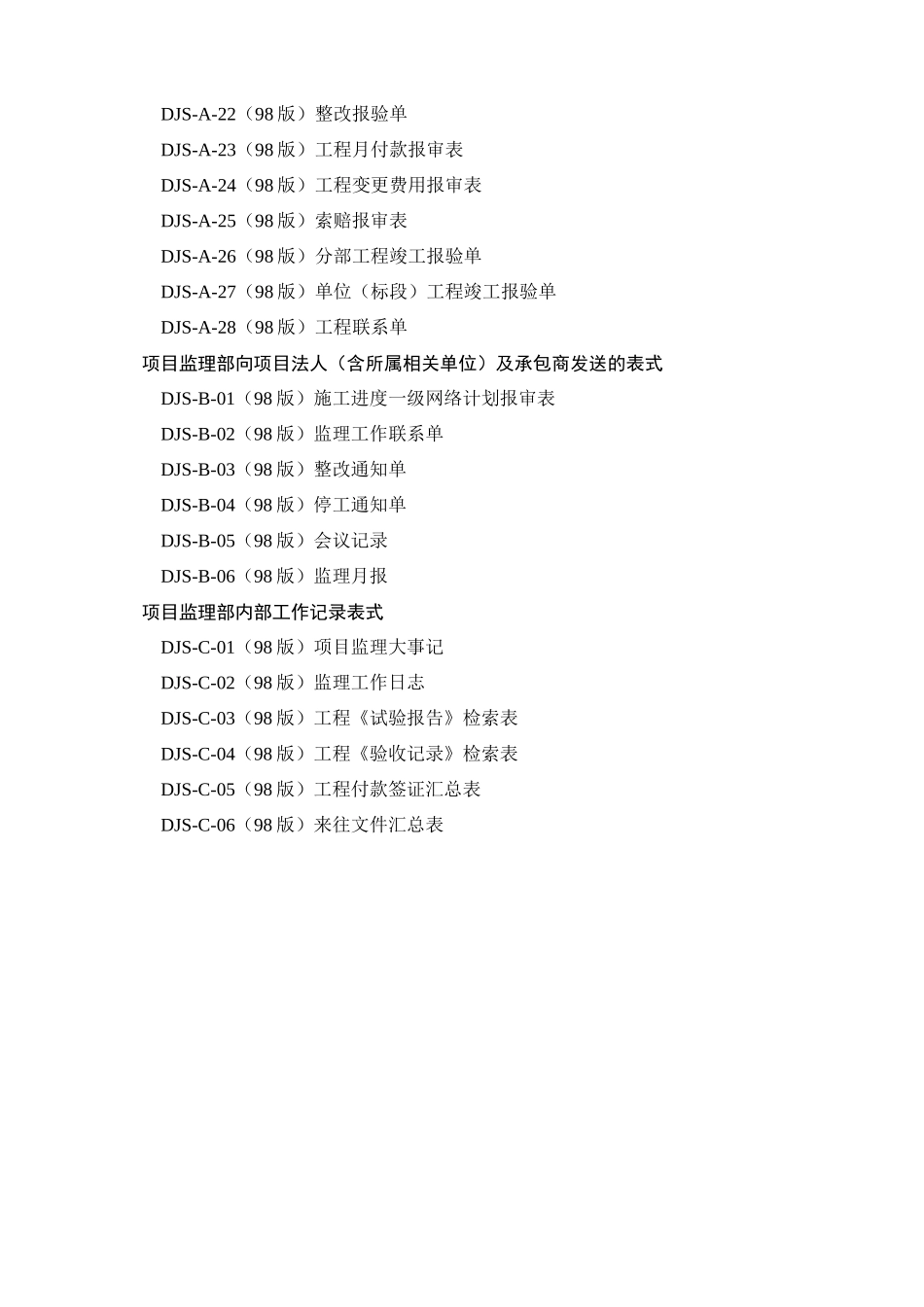 DJS-A-22（98 版）整改报验单
DJS-A-23（98 版）工程月付款报审表
DJS-A-24（98 版）工程变更费用报审表
DJS-A-25（98 版）索赔报审表
DJS-A-26（98 版）分部工程竣工报验单
DJS-A-27（98 版）单位（标段）工程竣工报验单
DJS-A-28（98 版）工程联系单
项目监理部向项目法人（含所属相关单位）及承包商发送的表式
DJS-B-01（98 版）施工进度一级网络计划报审表
DJS-B-02（98 版）监理工作联系单
DJS-B-03（98 版）整改通知单
DJS-B-04（98 版）停工通知单
DJS-B-05（98 版）会议记录
DJS-B-06（98 版）监理月报
项目监理部内部工作记录表式
DJS-C-01（98 版）项目监理大事记
DJS-C-02（98 版）监理工作日志
DJS-C-03（98 版）工程《试验报告》检索表
DJS-C-04（98 版）工程《验收记录》检索表
DJS-C-05（98 版）工程付款签证汇总表
DJS-C-06（98 版）来往文件汇总表